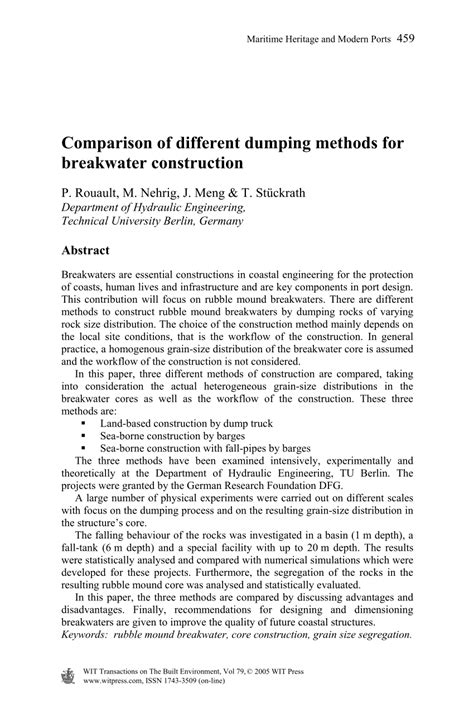 Maritime Heritage and Modern Ports 459

Comparison of different dumping methods for breakwater construction

P. Rouault, M. Nehrig, J. Meng & T. Stückrath
Department of Hydraulic Engineering, Technical University Berlin, Germany

Abstract

Breakwaters are essential constructions in coastal engineering for the protection of coasts, human lives and infrastructure and are key components in port design. This contribution will focus on rubble mound breakwaters. There are different methods to construct rubble mound breakwaters by dumping rocks of varying rock size distribution. The choice of the construction method mainly depends on the local site conditions, that is the workflow of the construction. In general practice, a homogenous grain-size distribution of the breakwater core is assumed and the workflow of the construction is not considered.

In this paper, three different methods of construction are compared, taking into consideration the actual heterogeneous grain-size distributions in the breakwater cores as well as the workflow of the construction. These three methods are:
▪ Land-based construction by dump truck
▪ Sea-borne construction by barges
▪ Sea-borne construction with fall-pipes by barges

The three methods have been examined intensively, experimentally and theoretically at the Department of Hydraulic Engineering, TU Berlin. The projects were granted by the German Research Foundation DFG.

A large number of physical experiments were carried out on different scales with focus on the dumping process and on the resulting grain-size distribution in the structure's core.

The falling behaviour of the rocks was investigated in a basin (1 m depth), a fall-tank (6 m depth) and a special facility with up to 20 m depth. The results were statistically analysed and compared with numerical simulations which were developed for these projects. Furthermore, the segregation of the rocks in the resulting rubble mound core was analysed and statistically evaluated.

In this paper, the three methods are compared by discussing advantages and disadvantages. Finally, recommendations for designing and dimensioning breakwaters are given to improve the quality of future coastal structures.
Keywords: rubble mound breakwater, core construction, grain size segregation.

WIT Transactions on The Built Environment, Vol 79, © 2005 WIT Press
www.witpress.com, ISSN 1743-3509 (on-line)